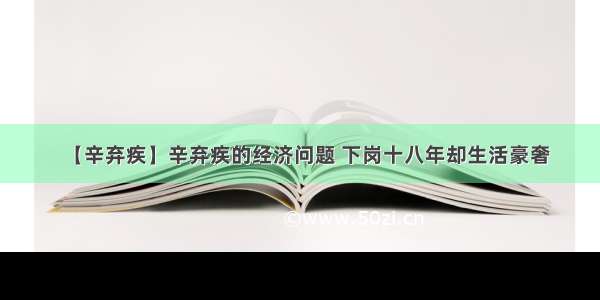 【辛弃疾】辛弃疾的经济问题 下岗十八年却生活豪奢

©www.50zi.cn